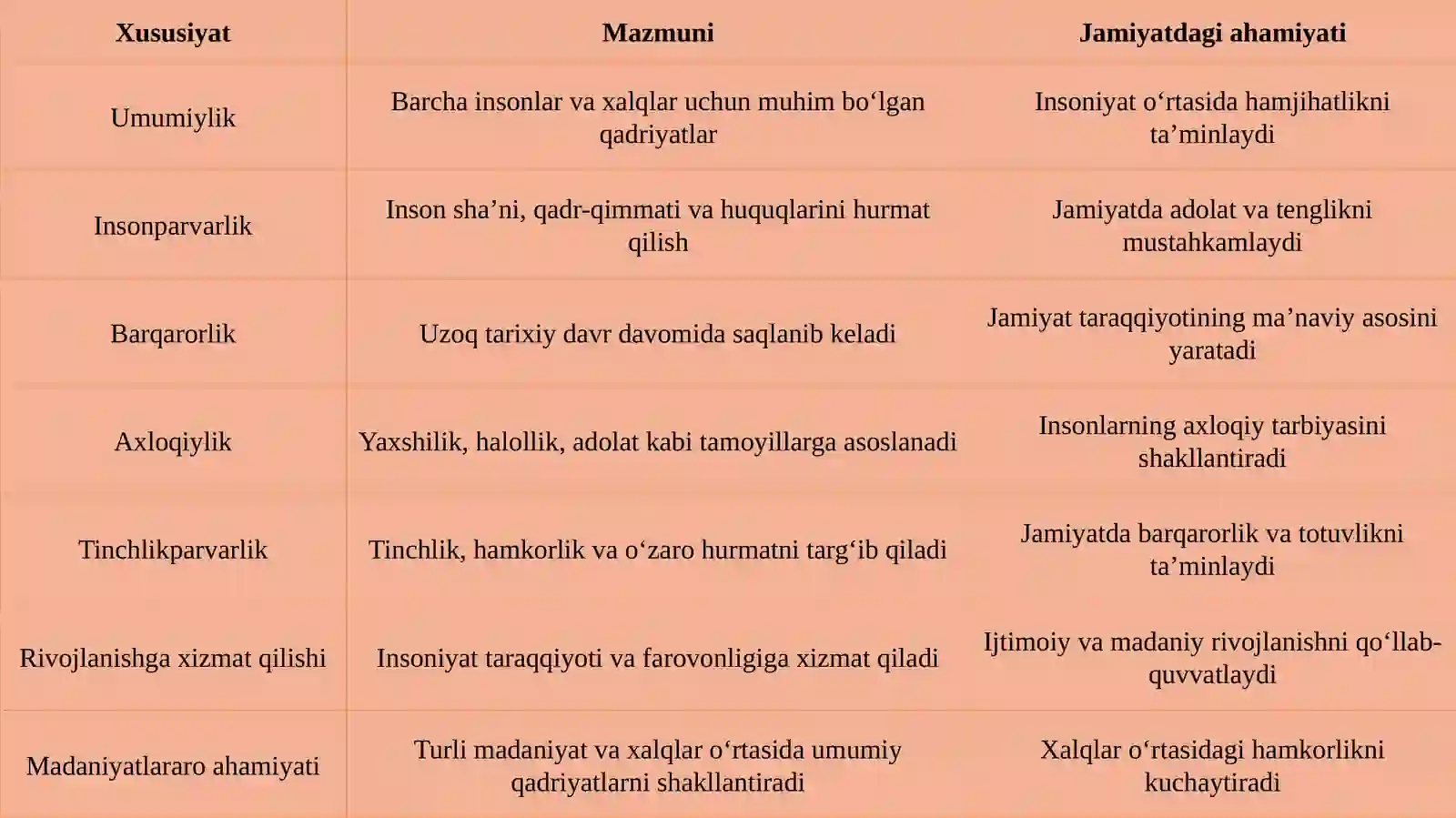 | Xususiyat | Mazmuni | Jamiyatdagi ahamiyati |
|---|---|---|
| Umumiylik | Barcha insonlar va xalqlar uchun muhim bo‘lgan qadriyatlar | Insoniyat o‘rtasida hamjihatlikni ta’minlaydi |
| Insonparvarlik | Inson sha’ni, qadr-qimmati va huquqlarini hurmat qilish | Jamiyatda adolat va tenglikni mustahkamlaydi |
| Barqarorlik | Uzoq tarixiy davr davomida saqlanib keladi | Jamiyat taraqqiyotining ma’naviy asosini yaratadi |
| Axloqiylik | Yaxshilik, halollik, adolat kabi tamoyillarga asoslanadi | Insonlarning axloqiy tarbiyasini shakllantiradi |
| Tinchlikparvarlik | Tinchlik, hamkorlik va o‘zaro hurmatni targ‘ib qiladi | Jamiyatda barqarorlik va totuvlikni ta’minlaydi |
| Rivojlanishga xizmat qilishi | Insoniyat taraqqiyoti va farovonligiga xizmat qiladi | Ijtimoiy va madaniy rivojlanishni qo‘llab-quvvatlaydi |
| Madaniyatlararo ahamiyati | Turli madaniyat va xalqlar o‘rtasida umumiy qadriyatlarni shakllantiradi | Xalqlar o‘rtasidagi hamkorlikni kuchaytiradi |